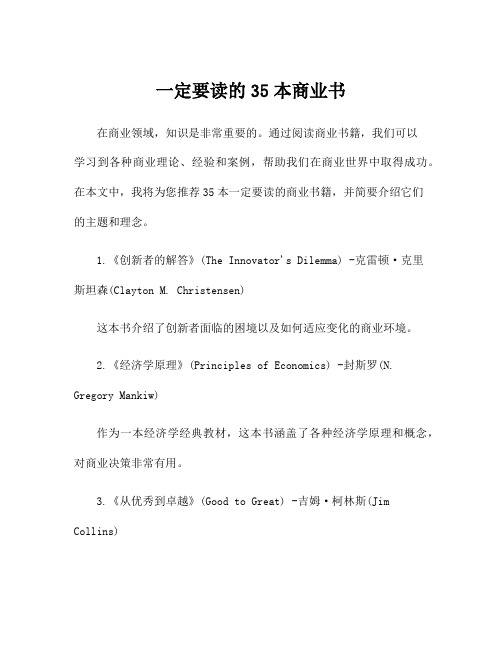 一定要读的 35 本商业书

在商业领域，知识是非常重要的。通过阅读商业书籍，我们可以学习到各种商业理论、经验和案例，帮助我们在商业世界中取得成功。在本文中，我将为您推荐 35 本一定要读的商业书籍，并简要介绍它们的主题和理念。

1.《创新者的解答》(The Innovator's Dilemma) -克雷顿·克里斯坦森(Clayton M. Christensen)

这本书介绍了创新者面临的困境以及如何适应变化的商业环境。

2.《经济学原理》(Principles of Economics) -封斯罗(N. Gregory Mankiw)

作为一本经济学经典教材，这本书涵盖了各种经济学原理和概念，对商业决策非常有用。

3.《从优秀到卓越》(Good to Great) -吉姆·柯林斯(Jim Collins)